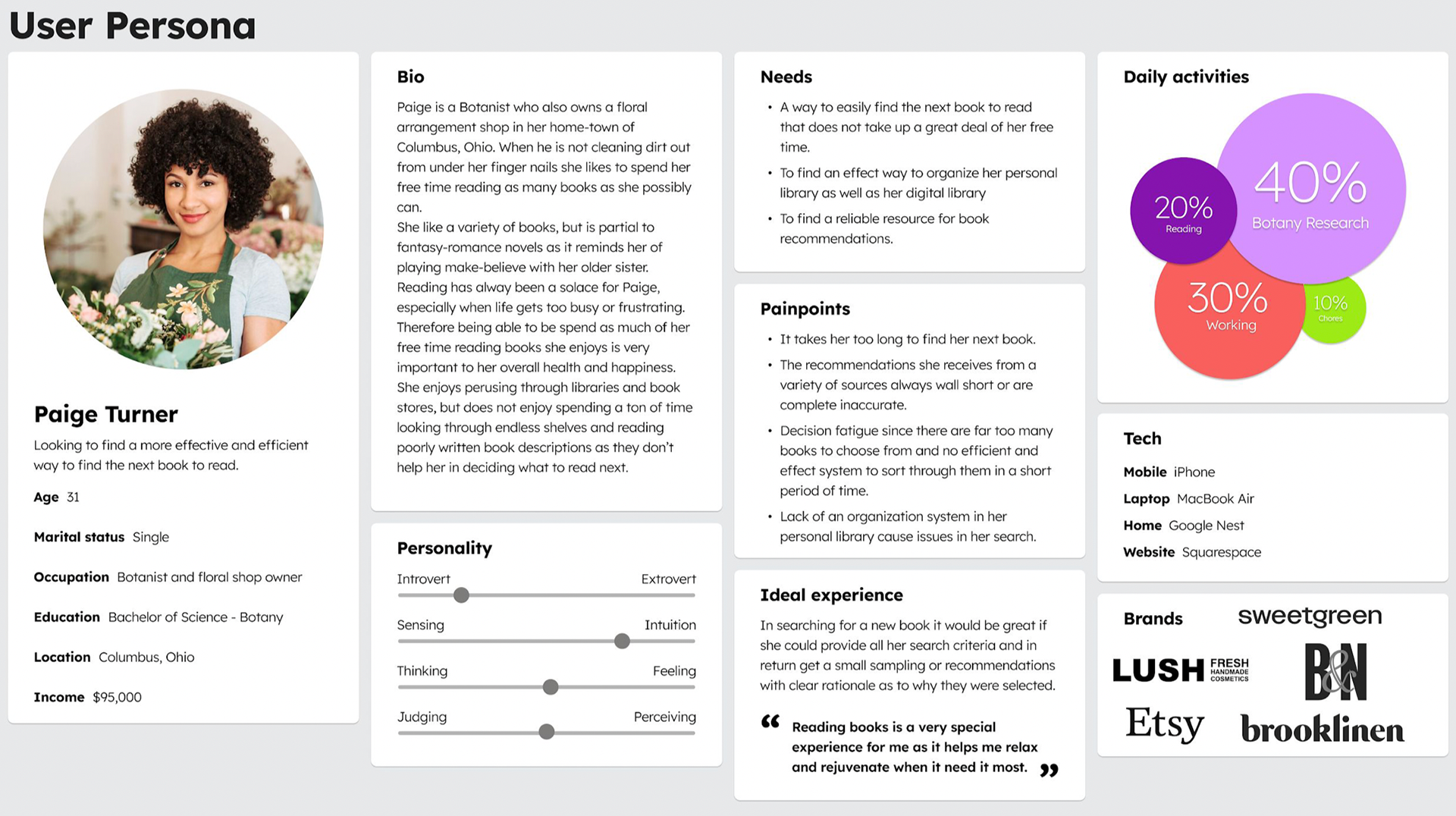 User Persona

Paige Turner

Looking to find a more effective and efficient way to find the next book to read.

Age 31

Marital status Single

Occupation Botanist and floral shop owner

Education Bachelor of Science - Botany

Location Columbus, Ohio

Income $95,000

Bio

Paige is a Botanist who also owns a floral arrangement shop in her home-town of Columbus, Ohio. When he is not cleaning dirt out from under her finger nails she likes to spend her free time reading as many books as she possibly can.
She like a variety of books, but is partial to fantasy-romance novels as it reminds her of playing make-believe with her older sister.
Reading has alway been a solace for Paige, especially when life gets too busy or frustrating. Therefore being able to be spend as much of her free time reading books she enjoys is very important to her overall health and happiness.
She enjoys perusing through libraries and book stores, but does not enjoy spending a ton of time looking through endless shelves and reading poorly written book descriptions as they don't help her in deciding what to read next.

Personality

Introvert Extrovert

Sensing Intuition

Thinking Feeling

Judging Perceiving

Needs

• A way to easily find the next book to read that does not take up a great deal of her free time.
• To find an effect way to organize her personal library as well as her digital library
• To find a reliable resource for book recommendations.

Painpoints

• It takes her too long to find her next book.
• The recommendations she receives from a variety of sources always wall short or are complete inaccurate.
• Decision fatigue since there are far too many books to choose from and no efficient and effect system to sort through them in a short period of time.
• Lack of an organization system in her personal library cause issues in her search.

Ideal experience

In searching for a new book it would be great if she could provide all her search criteria and in return get a small sampling or recommendations with clear rationale as to why they were selected.

“ Reading books is a very special experience for me as it helps me relax and rejuvenate when it need it most. ”

Daily activities

40% Botany Research

20% Reading

30% Working

10% Chores

Tech

Mobile iPhone

Laptop MacBook Air

Home Google Nest

Website Squarespace

Brands

sweetgreen

LUSH FRESH HANDMADE COSMETICS

B&N

Etsy

brooklinen